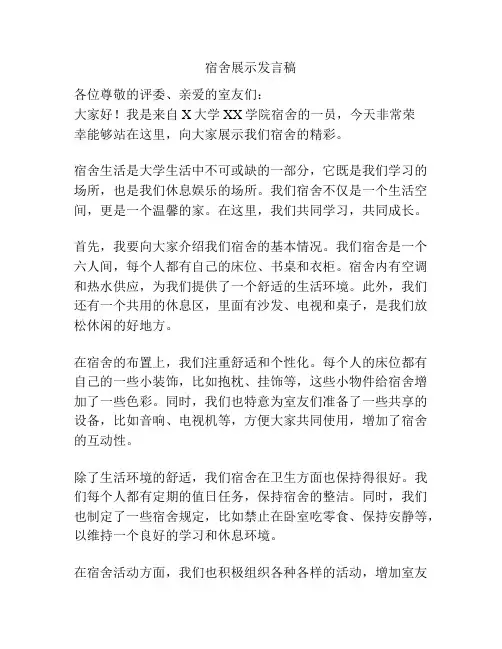 宿舍展示发言稿

各位尊敬的评委、亲爱的室友们：
大家好！我是来自 X 大学 XX 学院宿舍的一员，今天非常荣幸能够站在这里，向大家展示我们宿舍的精彩。

宿舍生活是大学生活中不可或缺的一部分，它既是我们学习的场所，也是我们休息娱乐的场所。我们宿舍不仅是一个生活空间，更是一个温馨的家。在这里，我们共同学习，共同成长。

首先，我要向大家介绍我们宿舍的基本情况。我们宿舍是一个六人间，每个人都有自己的床位、书桌和衣柜。宿舍内有空调和热水供应，为我们提供了一个舒适的生活环境。此外，我们还有一个共用的休息区，里面有沙发、电视和桌子，是我们放松休闲的好地方。

在宿舍的布置上，我们注重舒适和个性化。每个人的床位都有自己的一些小装饰，比如抱枕、挂饰等，这些小物件给宿舍增加了一些色彩。同时，我们也特意为室友们准备了一些共享的设备，比如音响、电视机等，方便大家共同使用，增加了宿舍的互动性。

除了生活环境的舒适，我们宿舍在卫生方面也保持得很好。我们每个人都有定期的值日任务，保持宿舍的整洁。同时，我们也制定了一些宿舍规定，比如禁止在卧室吃零食、保持安静等，以维持一个良好的学习和休息环境。

在宿舍活动方面，我们也积极组织各种各样的活动，增加室友